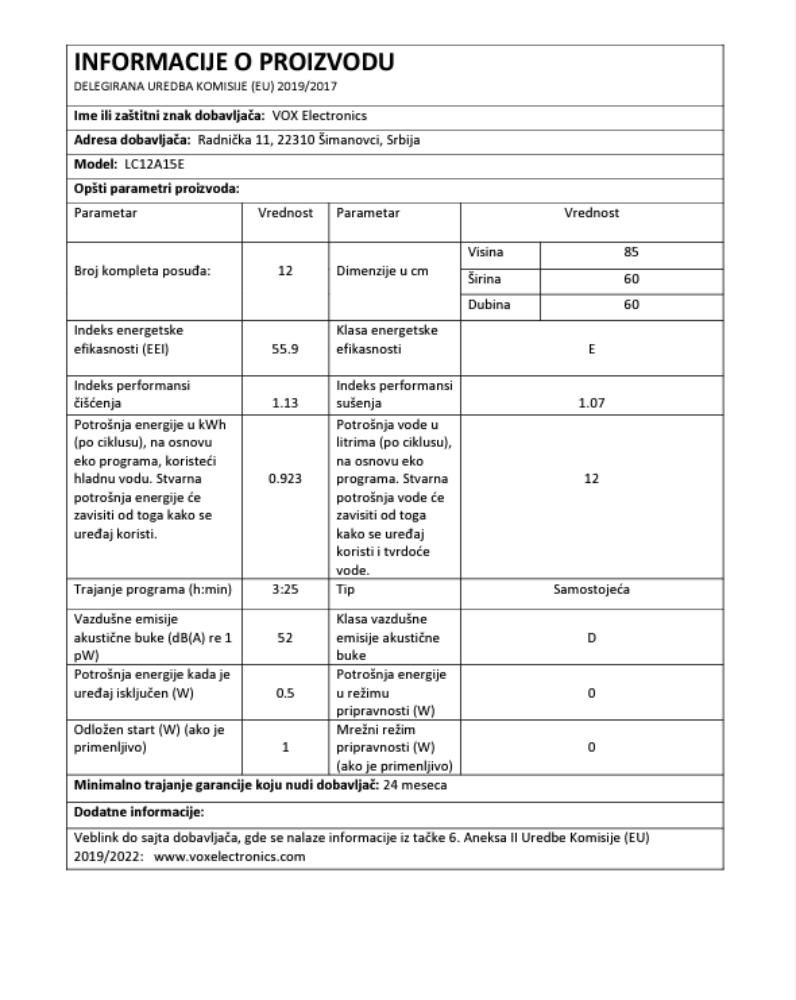 INFORMACIJE O PROIZVODU
DELEGIRANA UREDBA KOMISIJE (EU) 2019/2017

Ime ili zaštitni znak dobavljača: VOX Electronics

Adresa dobavljača: Radnička 11, 22310 Šimanovci, Srbija

Model: LC12A15E

Opšti parametri proizvoda:

| Parametar | Vrednost | Parametar | Vrednost | |
|---|---|---|---|---|
| Broj kompleta posuđa: | 12 | Dimenzije u cm | Visina | 85 |
| | | | Širina | 60 |
| | | | Dubina | 60 |
| Indeks energetske efikasnosti (EEI) | 55.9 | Klasa energetske efikasnosti | E | |
| Indeks performansi čišćenja | 1.13 | Indeks performansi sušenja | 1.07 | |
| Potrošnja energije u kWh (po ciklusu), na osnovu eko programa, koristeći hladnu vodu. Stvarna potrošnja energije će zavisiti od toga kako se uređaj koristi. | 0.923 | Potrošnja vode u litrima (po ciklusu), na osnovu eko programa. Stvarna potrošnja vode će zavisiti od toga kako se uređaj koristi i tvrdoće vode. | 12 | |
| Trajanje programa (h:min) | 3:25 | Tip | Samostojeća | |
| Vazdušne emisije akustične buke (dB(A) re 1 pW) | 52 | Klasa vazdušne emisije akustične buke | D | |
| Potrošnja energije kada je uređaj isključen (W) | 0.5 | Potrošnja energije u režimu pripravnosti (W) | 0 | |
| Odložen start (W) (ako je primenljivo) | 1 | Mrežni režim pripravnosti (W) (ako je primenljivo) | 0 | |

Minimalno trajanje garancije koju nudi dobavljač: 24 meseca

Dodatne informacije:

Veblink do sajta dobavljača, gde se nalaze informacije iz tačke 6. Aneksa II Uredbe Komisije (EU) 2019/2022: www.voxelectronics.com